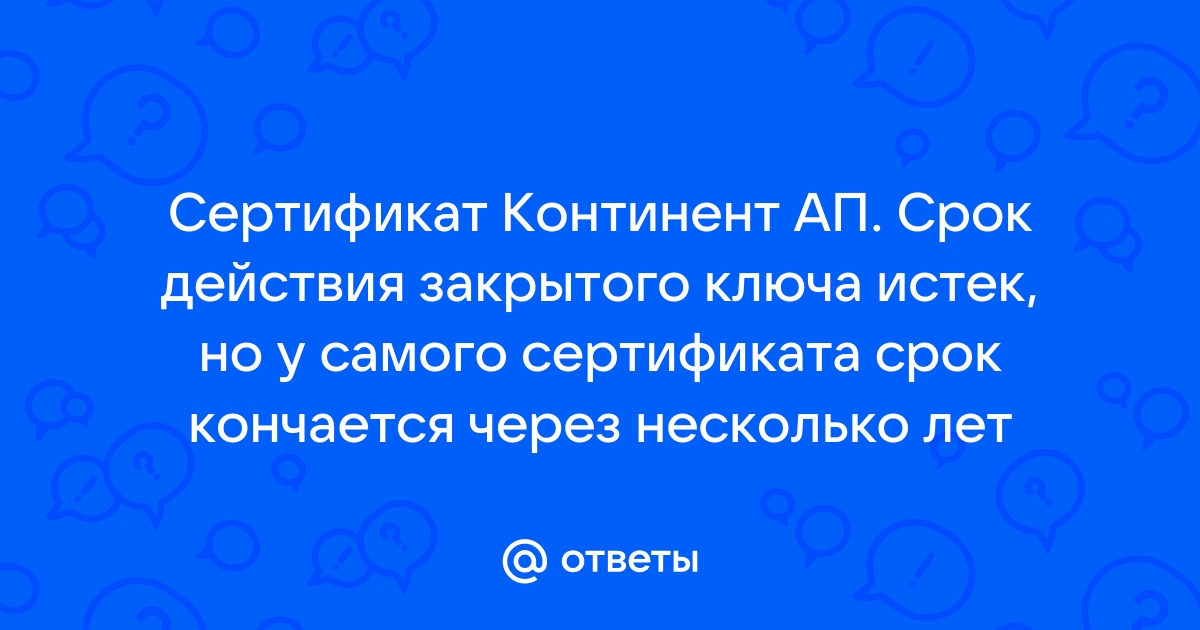 Сертификат Континент АП. Срок действия закрытого ключа истек, но у самого сертификата срок кончается через несколько лет

@ ответы